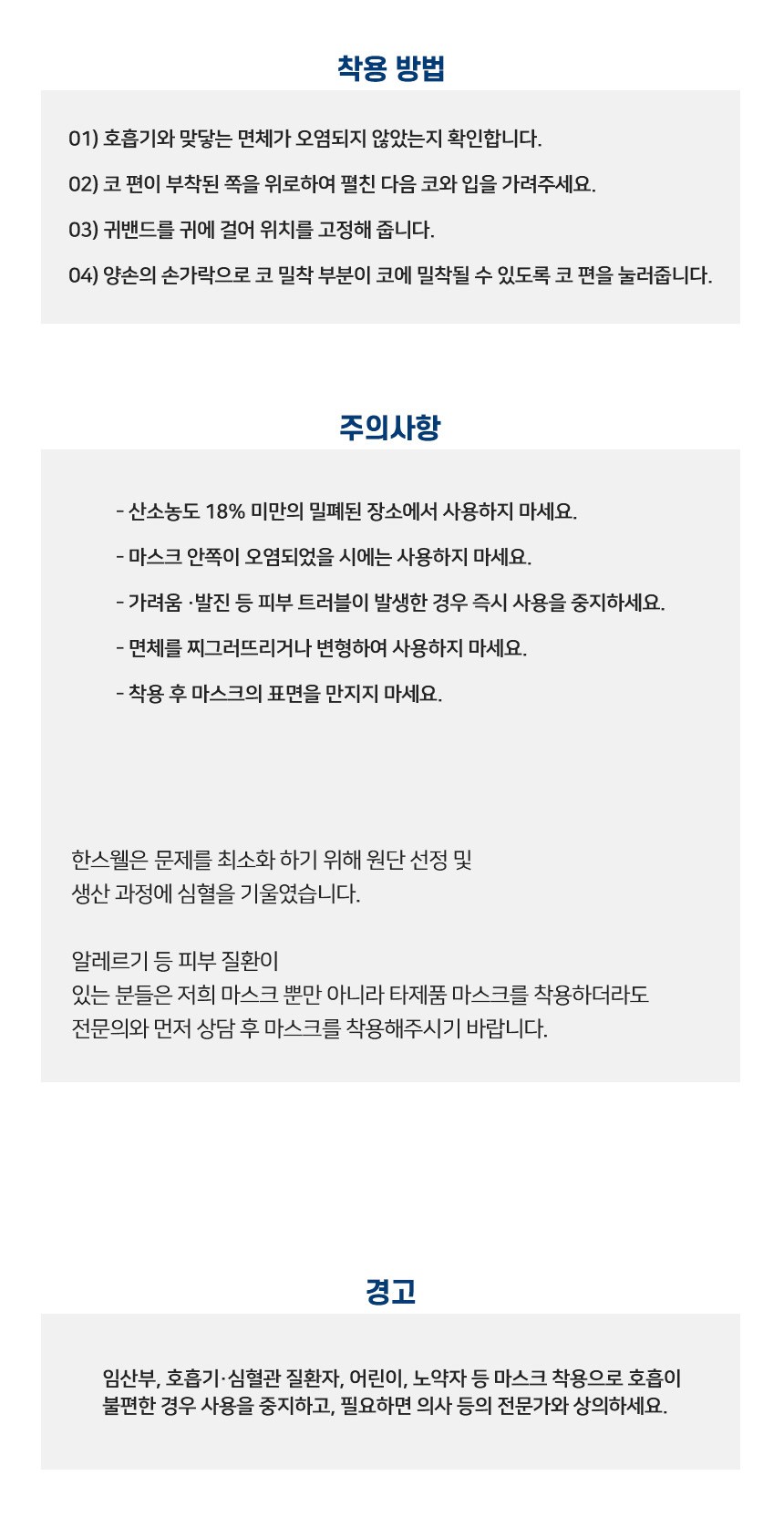 착용 방법

01) 호흡기와 맞닿는 면체가 오염되지 않았는지 확인합니다.

02) 코 편이 부착된 쪽을 위로하여 펼친 다음 코와 입을 가려주세요.

03) 귀밴드를 귀에 걸어 위치를 고정해 줍니다.

04) 양손의 손가락으로 코 밀착 부분이 코에 밀착될 수 있도록 코 편을 눌러줍니다.

주의사항

- 산소농도 18% 미만의 밀폐된 장소에서 사용하지 마세요.

- 마스크 안쪽이 오염되었을 시에는 사용하지 마세요.

- 가려움 ·발진 등 피부 트러블이 발생한 경우 즉시 사용을 중지하세요.

- 면체를 찌그러뜨리거나 변형하여 사용하지 마세요.

- 착용 후 마스크의 표면을 만지지 마세요.

한스웰은 문제를 최소화 하기 위해 원단 선정 및 생산 과정에 심혈을 기울였습니다.

알레르기 등 피부 질환이 있는 분들은 저희 마스크 뿐만 아니라 타제품 마스크를 착용하더라도 전문의와 먼저 상담 후 마스크를 착용해주시기 바랍니다.

경고

임산부, 호흡기·심혈관 질환자, 어린이, 노약자 등 마스크 착용으로 호흡이 불편한 경우 사용을 중지하고, 필요하면 의사 등의 전문가와 상의하세요.